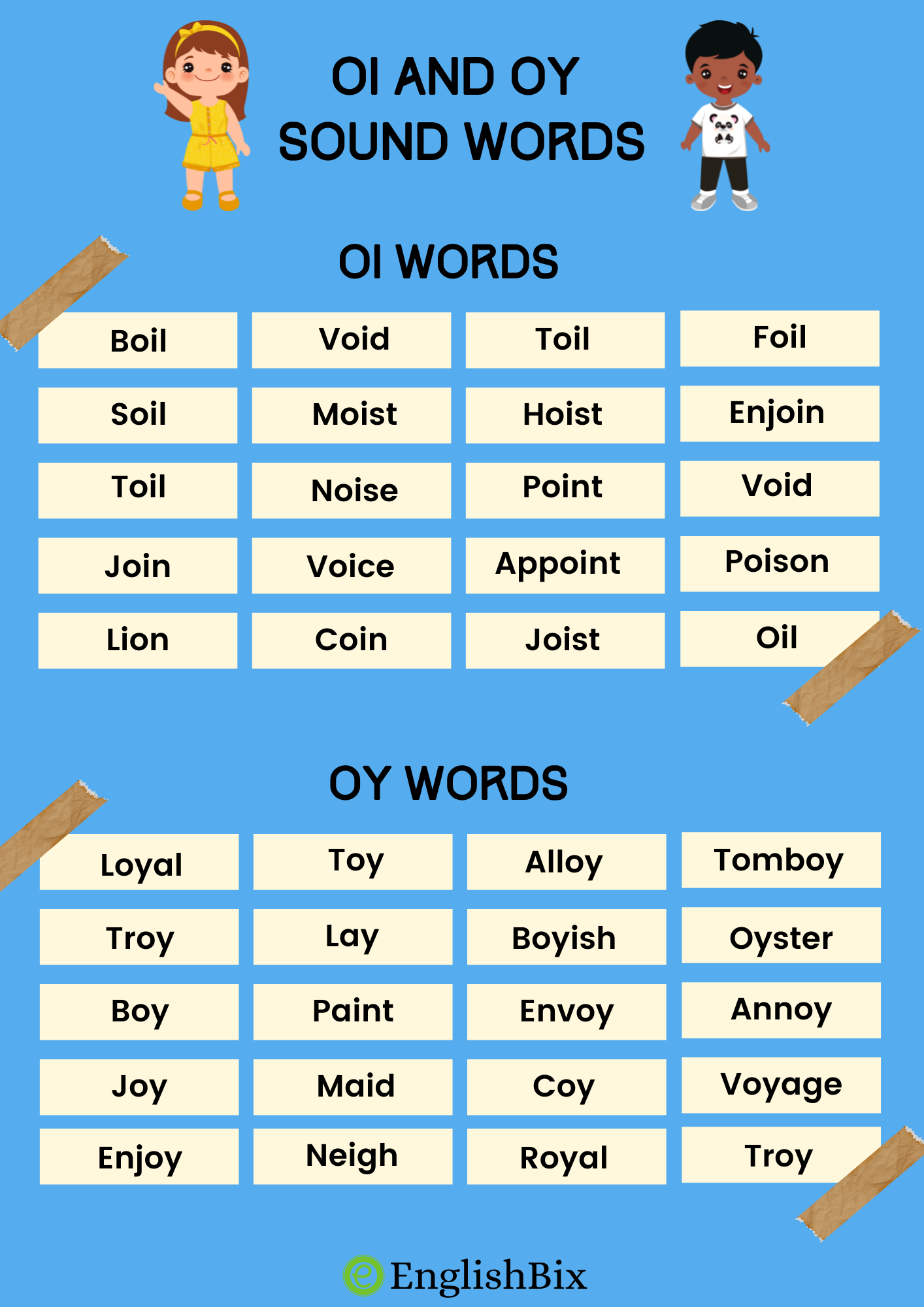 OI AND OY SOUND WORDS

OI WORDS

| Boil | Void | Toil | Foil |
|---|---|---|---|
| Soil | Moist | Hoist | Enjoin |
| Toil | Noise | Point | Void |
| Join | Voice | Appoint | Poison |
| Lion | Coin | Joist | Oil |

OY WORDS

| Loyal | Toy | Alloy | Tomboy |
|---|---|---|---|
| Troy | Lay | Boyish | Oyster |
| Boy | Paint | Envoy | Annoy |
| Joy | Maid | Coy | Voyage |
| Enjoy | Neigh | Royal | Troy |

EnglishBix